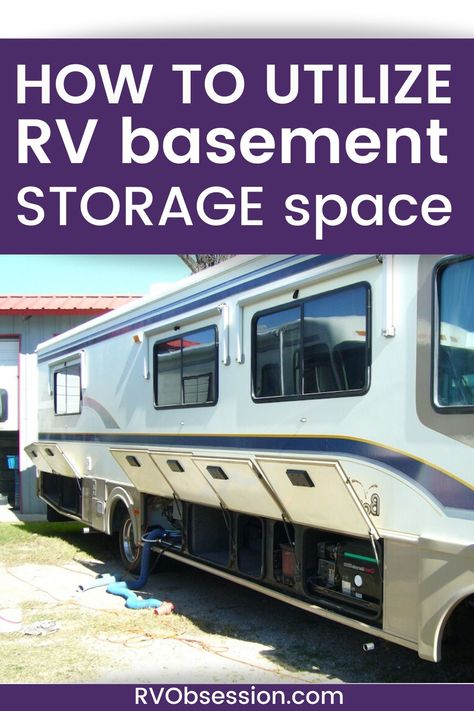 HOW TO UTILIZE
RV basement
STORAGE space

RVObsession.com